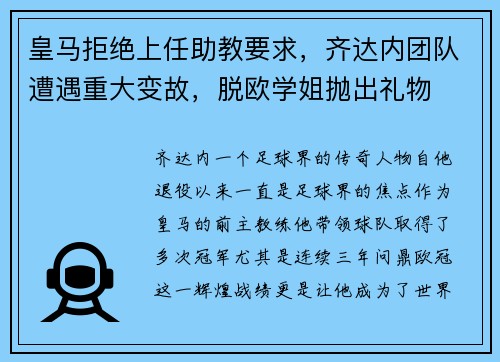 皇马拒绝上任助教要求，齐达内团队遭遇重大变故，脱欧学姐抛出礼物

齐达内一个足球界的传奇人物自他退役以来一直是足球界的焦点作为皇马的前主教练他带领球队取得了多次冠军尤其是连续三年问鼎欧冠这一辉煌战绩更是让他成为了世界